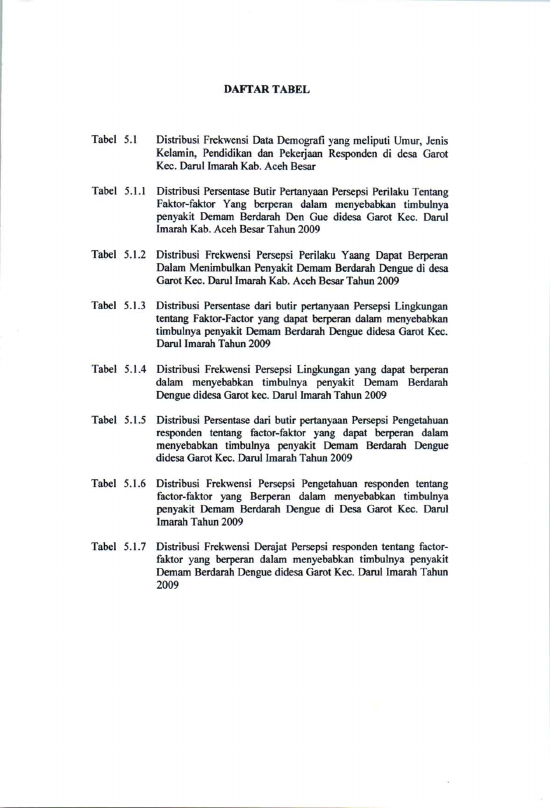 DAFTAR TABEL

Tabel 5.1 Distribusi Frekwensi Data Demografi yang meliputi Umur, Jenis Kelamin, Pendidikan dan Pekerjaan Responden di desa Garot Kec. Darul Imarah Kab. Aceh Besar

Tabel 5.1.1 Distribusi Persentase Butir Pertanyaan Persepsi Perilaku Tentang Faktor-faktor Yang berperan dalam menyebabkan timbulnya penyakit Demam Berdarah Den Gue didesa Garot Kec. Darul Imarah Kab. Aceh Besar Tahun 2009

Tabel 5.1.2 Distribusi Frekwensi Persepsi Perilaku Yaang Dapat Berperan Dalam Menimbulkan Penyakit Demam Berdarah Dengue di desa Garot Kec. Darul Imarah Kab. Aceh Besar Tahun 2009

Tabel 5.1.3 Distribusi Persentase dari butir pertanyaan Persepsi Lingkungan tentang Faktor-Factor yang dapat berperan dalam menyebabkan timbulnya penyakit Demam Berdarah Dengue didesa Garot Kec. Darul Imarah Tahun 2009

Tabel 5.1.4 Distribusi Frekwensi Persepsi Lingkungan yang dapat berperan dalam menyebabkan timbulnya penyakit Demam Berdarah Dengue didesa Garot kec. Darul Imarah Tahun 2009

Tabel 5.1.5 Distribusi Persentase dari butir pertanyaan Persepsi Pengetahuan responden tentang factor-faktor yang dapat berperan dalam menyebabkan timbulnya penyakit Demam Berdarah Dengue didesa Garot Kec. Darul Imarah Tahun 2009

Tabel 5.1.6 Distribusi Frekwensi Persepsi Pengetahuan responden tentang factor-faktor yang Berperan dalam menyebabkan timbulnya penyakit Demam Berdarah Dengue di Desa Garot Kec. Darul Imarah Tahun 2009

Tabel 5.1.7 Distribusi Frekwensi Derajat Persepsi responden tentang factor-faktor yang berperan dalam menyebabkan timbulnya penyakit Demam Berdarah Dengue didesa Garot Kec. Darul Imarah Tahun 2009